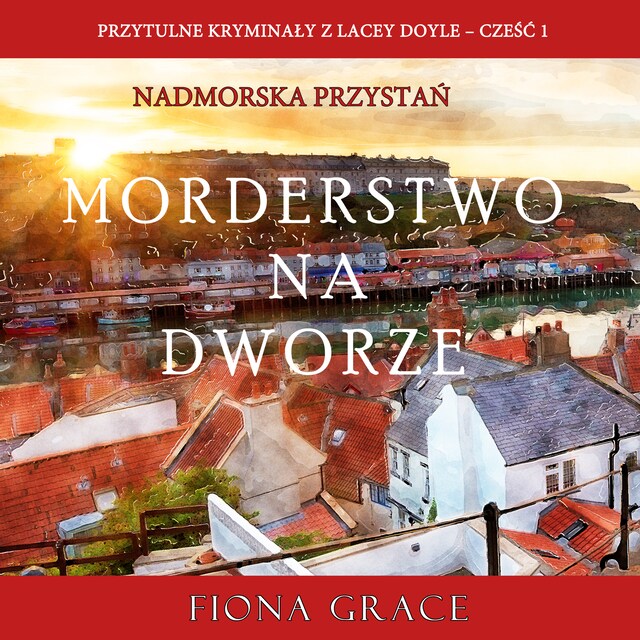 PRZYTULNE KRYMINAŁY Z LACEY DOYLE – CZEŚĆ 1

NADMORSKA PRZYSTAŃ

MORDERSTWO NA DWORZE

FIONA GRACE